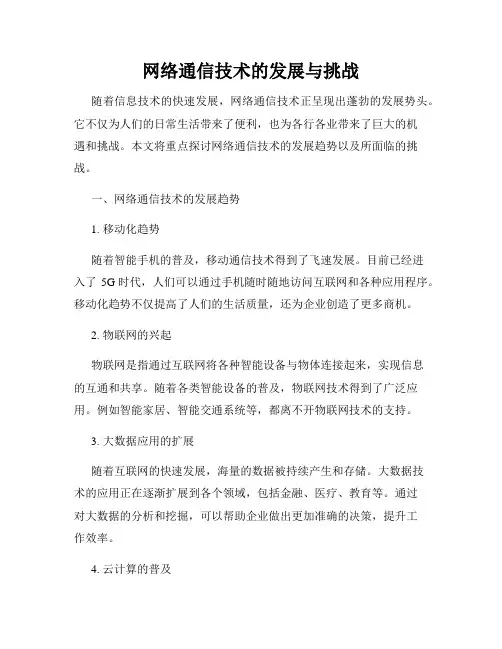 网络通信技术的发展与挑战

随着信息技术的快速发展，网络通信技术正呈现出蓬勃的发展势头。它不仅为人们的日常生活带来了便利，也为各行各业带来了巨大的机遇和挑战。本文将重点探讨网络通信技术的发展趋势以及所面临的挑战。

一、网络通信技术的发展趋势

1. 移动化趋势

随着智能手机的普及，移动通信技术得到了飞速发展。目前已经进入了 5G 时代，人们可以通过手机随时随地访问互联网和各种应用程序。移动化趋势不仅提高了人们的生活质量，还为企业创造了更多商机。

2. 物联网的兴起

物联网是指通过互联网将各种智能设备与物体连接起来，实现信息的互通和共享。随着各类智能设备的普及，物联网技术得到了广泛应用。例如智能家居、智能交通系统等，都离不开物联网技术的支持。

3. 大数据应用的扩展

随着互联网的快速发展，海量的数据被持续产生和存储。大数据技术的应用正在逐渐扩展到各个领域，包括金融、医疗、教育等。通过对大数据的分析和挖掘，可以帮助企业做出更加准确的决策，提升工作效率。

4. 云计算的普及